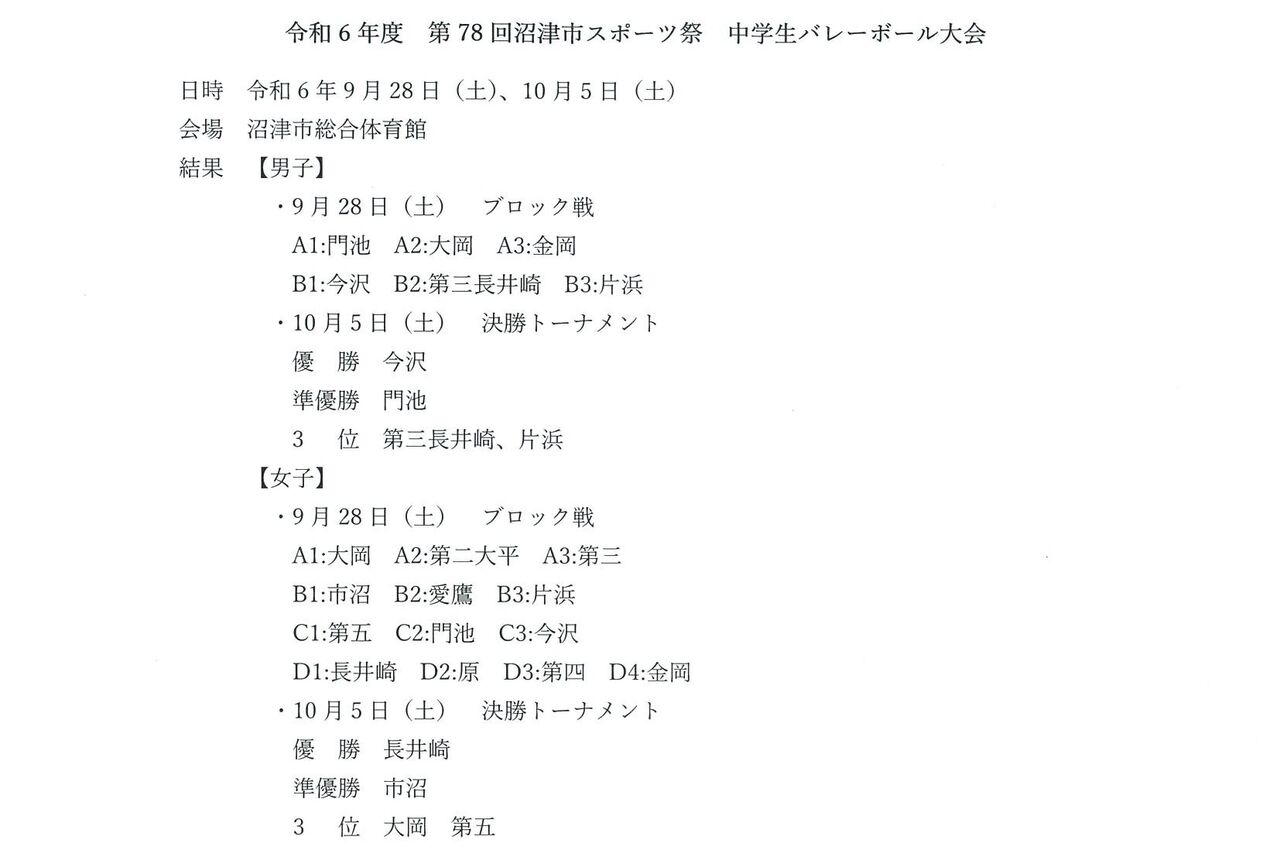 令和６年度　第78回沼津市スポーツ祭　中学生バレーボール大会

日時　令和６年９月28日（土）、10月５日（土）
会場　沼津市総合体育館
結果　【男子】
・９月28日（土）　ブロック戦
A1:門池　A2:大岡　A3:金岡
B1:今沢　B2:第三長井崎　B3:片浜
・10月５日（土）　決勝トーナメント
優　勝　今沢
準優勝　門池
３　位　第三長井崎、片浜
【女子】
・９月28日（土）　ブロック戦
A1:大岡　A2:第二大平　A3:第三
B1:市沼　B2:愛鷹　B3:片浜
C1:第五　C2:門池　C3:今沢
D1:長井崎　D2:原　D3:第四　D4:金岡
・10月５日（土）　決勝トーナメント
優　勝　長井崎
準優勝　市沼
３　位　大岡　第五